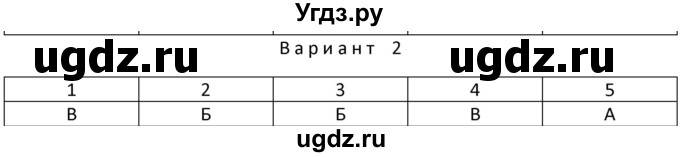 Угдз.ру

ugdz.ru Вариант 2 ugdz.ru

| 1 | 2 | 3 | 4 | 5 |
|---|---|---|---|---|
| В | Б | Б | В | А |

ugdz.ru